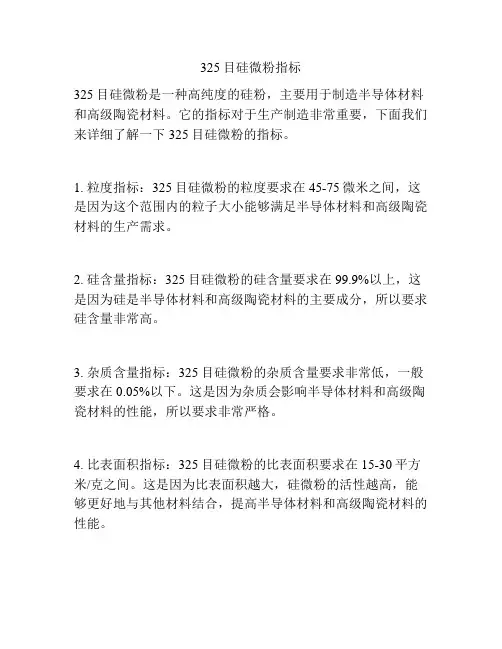 325 目硅微粉指标

325 目硅微粉是一种高纯度的硅粉，主要用于制造半导体材料和高级陶瓷材料。它的指标对于生产制造非常重要，下面我们来详细了解一下 325 目硅微粉的指标。

1. 粒度指标：325 目硅微粉的粒度要求在 45-75 微米之间，这是因为这个范围内的粒子大小能够满足半导体材料和高级陶瓷材料的生产需求。

2. 硅含量指标：325 目硅微粉的硅含量要求在 99.9%以上，这是因为硅是半导体材料和高级陶瓷材料的主要成分，所以要求硅含量非常高。

3. 杂质含量指标：325 目硅微粉的杂质含量要求非常低，一般要求在 0.05%以下。这是因为杂质会影响半导体材料和高级陶瓷材料的性能，所以要求非常严格。

4. 比表面积指标：325 目硅微粉的比表面积要求在 15-30 平方米/克之间。这是因为比表面积越大，硅微粉的活性越高，能够更好地与其他材料结合，提高半导体材料和高级陶瓷材料的性能。